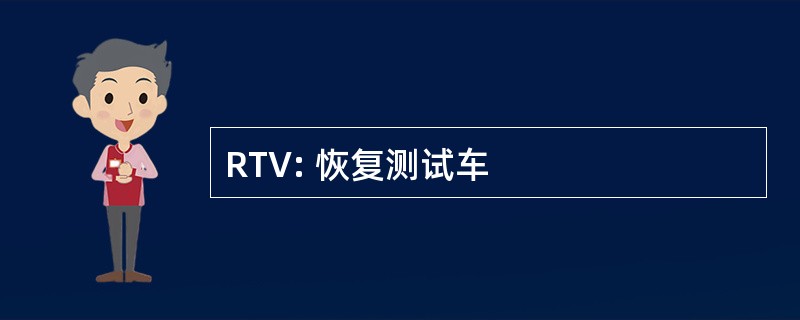 RTV: 恢复测试车